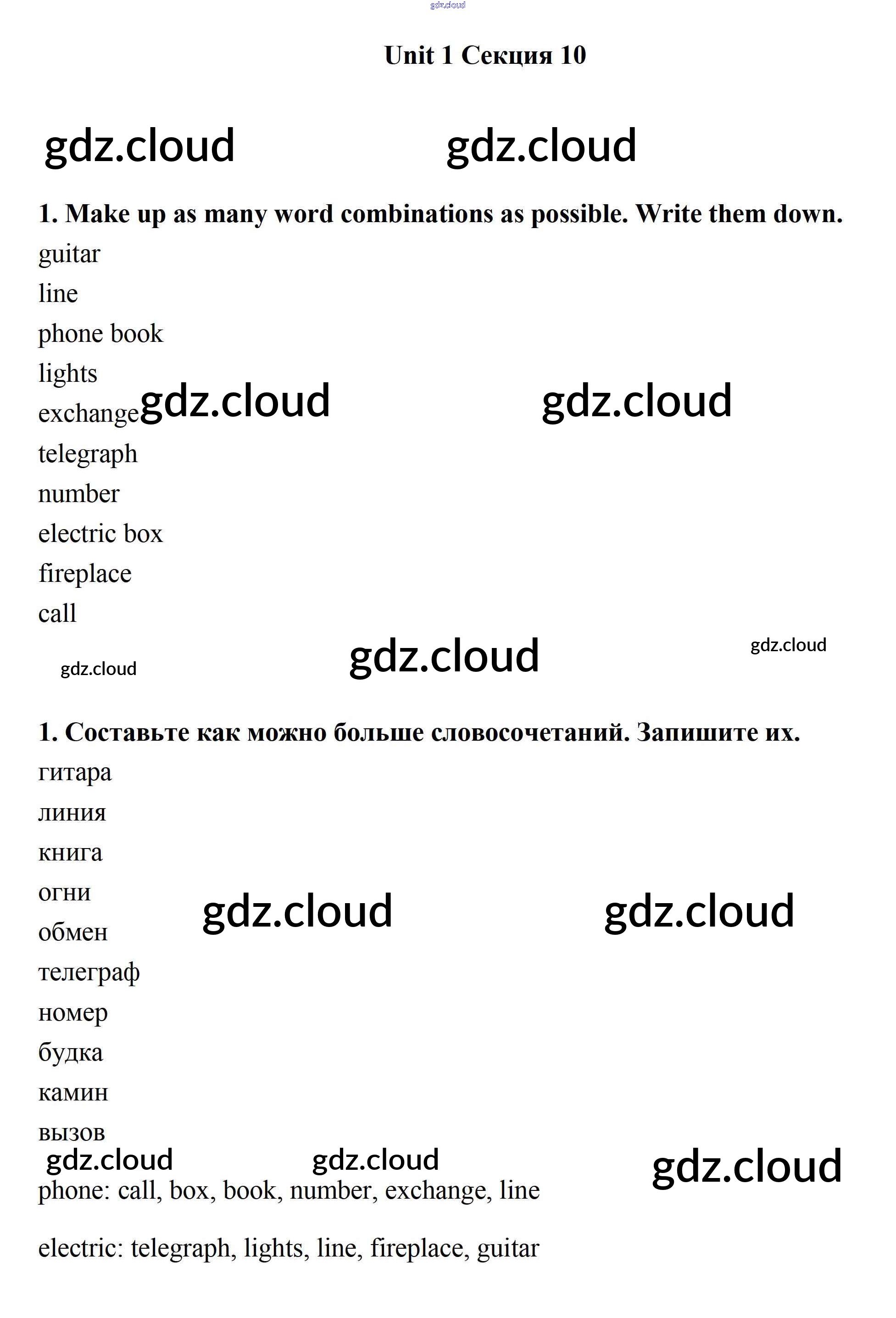 gdz.cloud

Unit 1 Секция 10

gdz.cloud gdz.cloud

1. Make up as many word combinations as possible. Write them down.

guitar
line
phone book
lights
exchange gdz.cloud gdz.cloud
telegraph
number
electric box
fireplace
call

gdz.cloud gdz.cloud gdz.cloud

1. Составьте как можно больше словосочетаний. Запишите их.

гитара
линия
книга
огни
обмен gdz.cloud gdz.cloud
телеграф
номер
будка
камин
вызов

gdz.cloud gdz.cloud gdz.cloud

phone: call, box, book, number, exchange, line

electric: telegraph, lights, line, fireplace, guitar